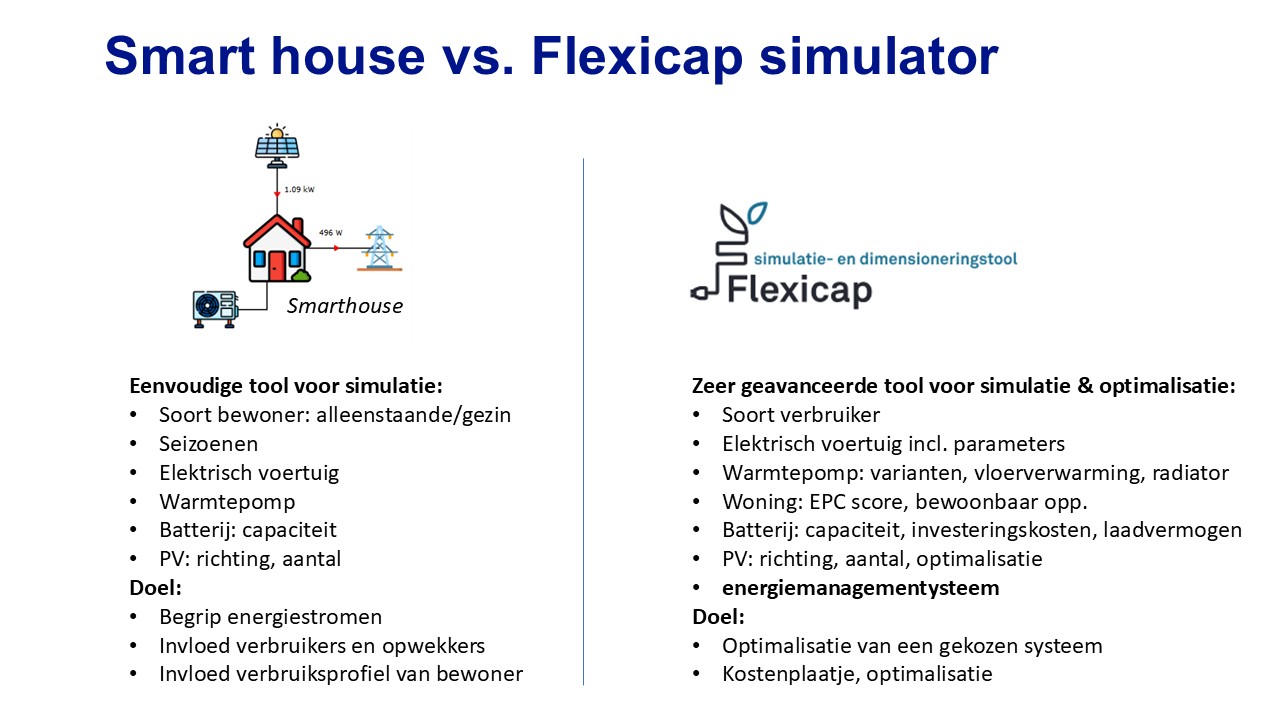 Smart house vs. Flexicap simulator

1.09 kW

496 W

Smarthouse

Eenvoudige tool voor simulatie:
• Soort bewoner: alleenstaande/gezin
• Seizoenen
• Elektrisch voertuig
• Warmtepomp
• Batterij: capaciteit
• PV: richting, aantal
Doel:
• Begrip energiestromen
• Invloed verbruikers en opwekkers
• Invloed verbruiksprofiel van bewoner

simulatie- en dimensioneringstool
Flexicap

Zeer geavanceerde tool voor simulatie & optimalisatie:
• Soort verbruiker
• Elektrisch voertuig incl. parameters
• Warmtepomp: varianten, vloerverwarming, radiator
• Woning: EPC score, bewoonbaar opp.
• Batterij: capaciteit, investeringskosten, laadvermogen
• PV: richting, aantal, optimalisatie
• energiemanagementysteem
Doel:
• Optimalisatie van een gekozen systeem
• Kostenplaatje, optimalisatie